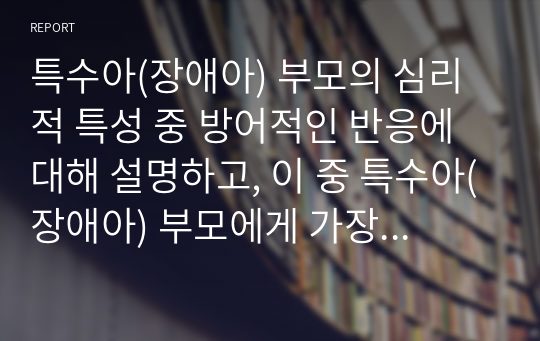 REPORT

특수아(장애아) 부모의 심리적 특성 중 방어적인 반응에 대해 설명하고, 이 중 특수아(장애아) 부모에게 가장…